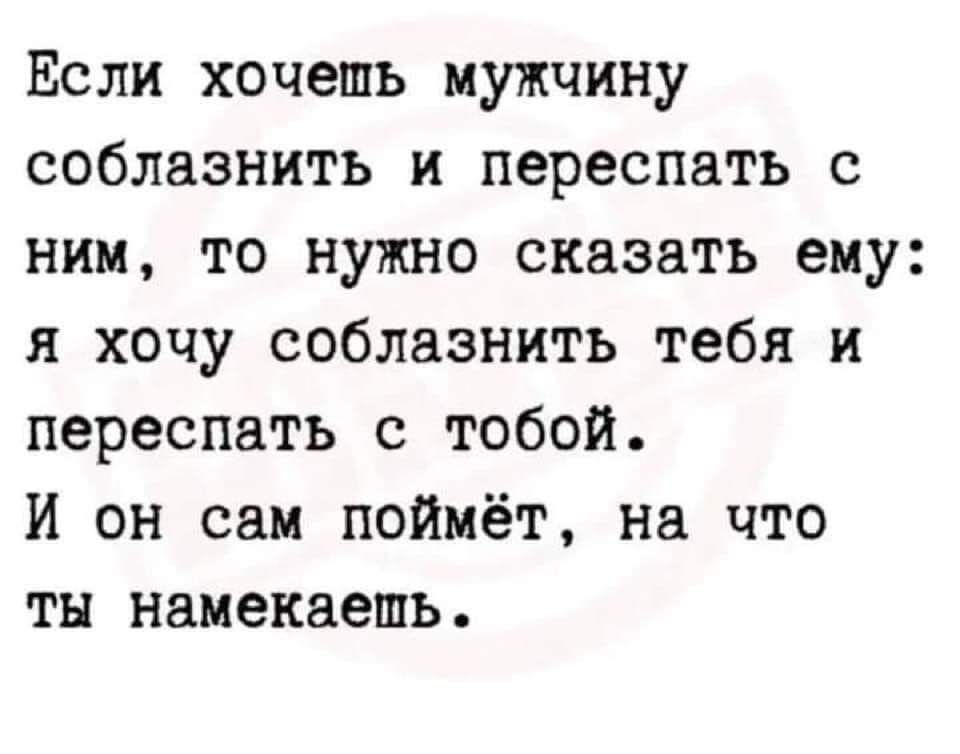 Если хочешь мужчину соблазнить и переспать с ним, то нужно сказать ему: я хочу соблазнить тебя и переспать с тобой.

И он сам поймёт, на что ты намекаешь.